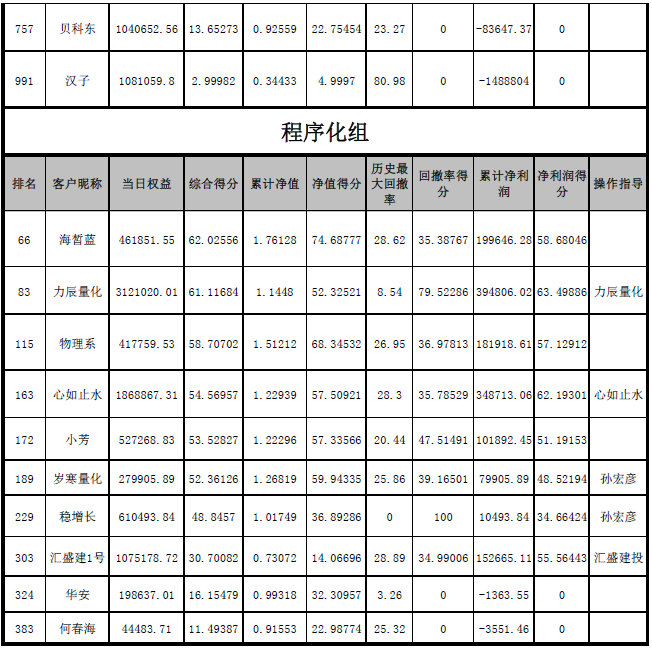 | 757 | 贝科东 | 1040652.56 | 13.65273 | 0.92559 | 22.75454 | 23.27 | 0 | -83647.37 | 0 | |
|---|---|---|---|---|---|---|---|---|---|---|
| 991 | 汉子 | 1081059.8 | 2.99982 | 0.34433 | 4.9997 | 80.98 | 0 | -1488804 | 0 | |

程序化组

| 排名 | 客户昵称 | 当日权益 | 综合得分 | 累计净值 | 净值得分 | 历史最大回撤率 | 回撤率得分 | 累计净利润 | 净利润得分 | 操作指导 |
|---|---|---|---|---|---|---|---|---|---|---|
| 66 | 海皙蓝 | 461851.55 | 62.02556 | 1.76128 | 74.68777 | 28.62 | 35.38767 | 199646.28 | 58.68046 | |
| 83 | 力辰量化 | 3121020.01 | 61.11684 | 1.1448 | 52.32521 | 8.54 | 79.52286 | 394806.02 | 63.49886 | 力辰量化 |
| 115 | 物理系 | 417759.53 | 58.70702 | 1.51212 | 68.34532 | 26.95 | 36.97813 | 181918.61 | 57.12912 | |
| 163 | 心如止水 | 1868867.31 | 54.56957 | 1.22939 | 57.50921 | 28.3 | 35.78529 | 348713.06 | 62.19301 | 心如止水 |
| 172 | 小芳 | 527268.83 | 53.52827 | 1.22296 | 57.33566 | 20.44 | 47.51491 | 101892.45 | 51.19153 | |
| 189 | 岁寒量化 | 279905.89 | 52.36126 | 1.26819 | 59.94335 | 25.86 | 39.16501 | 79905.89 | 48.52194 | 孙宏彦 |
| 229 | 稳增长 | 610493.84 | 48.8457 | 1.01749 | 36.89286 | 0 | 100 | 10493.84 | 34.66424 | 孙宏彦 |
| 303 | 汇盛建1号 | 1075178.72 | 30.70082 | 0.73072 | 14.06696 | 28.89 | 34.99006 | 152665.11 | 55.56443 | 汇盛建投 |
| 324 | 华安 | 198637.01 | 16.15479 | 0.99318 | 32.30957 | 3.26 | 0 | -1363.55 | 0 | |
| 383 | 何春海 | 44483.71 | 11.49387 | 0.91553 | 22.98774 | 25.32 | 0 | -3551.46 | 0 | |